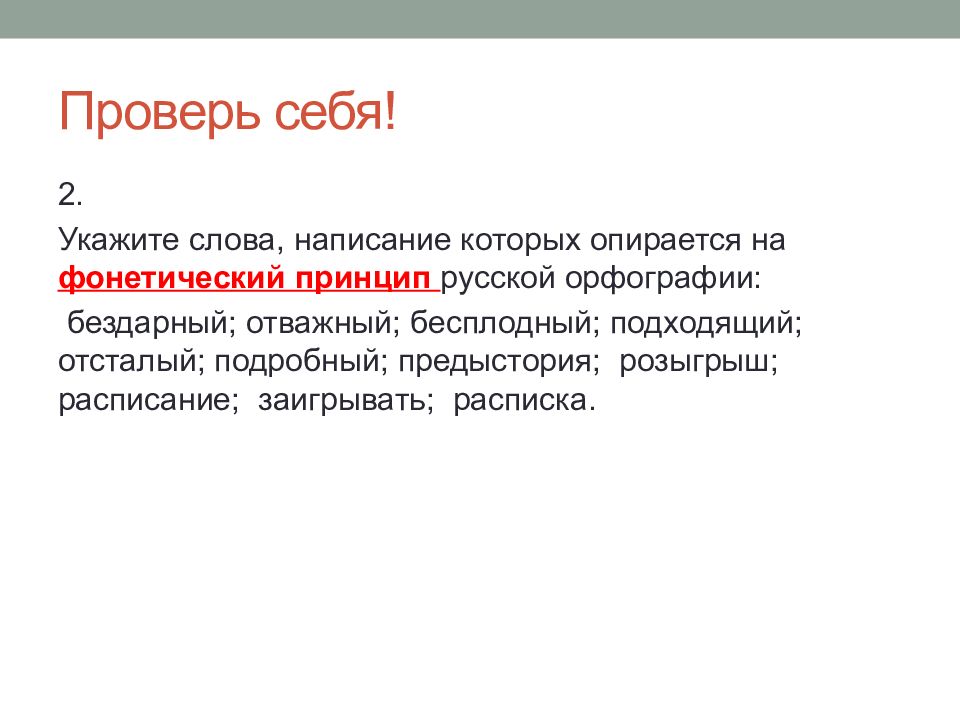 Проверь себя!

2.

Укажите слова, написание которых опирается на фонетический принцип русской орфографии:

бездарный; отважный; бесплодный; подходящий; отсталый; подробный; предыстория; розыгрыш; расписание; заигрывать; расписка.